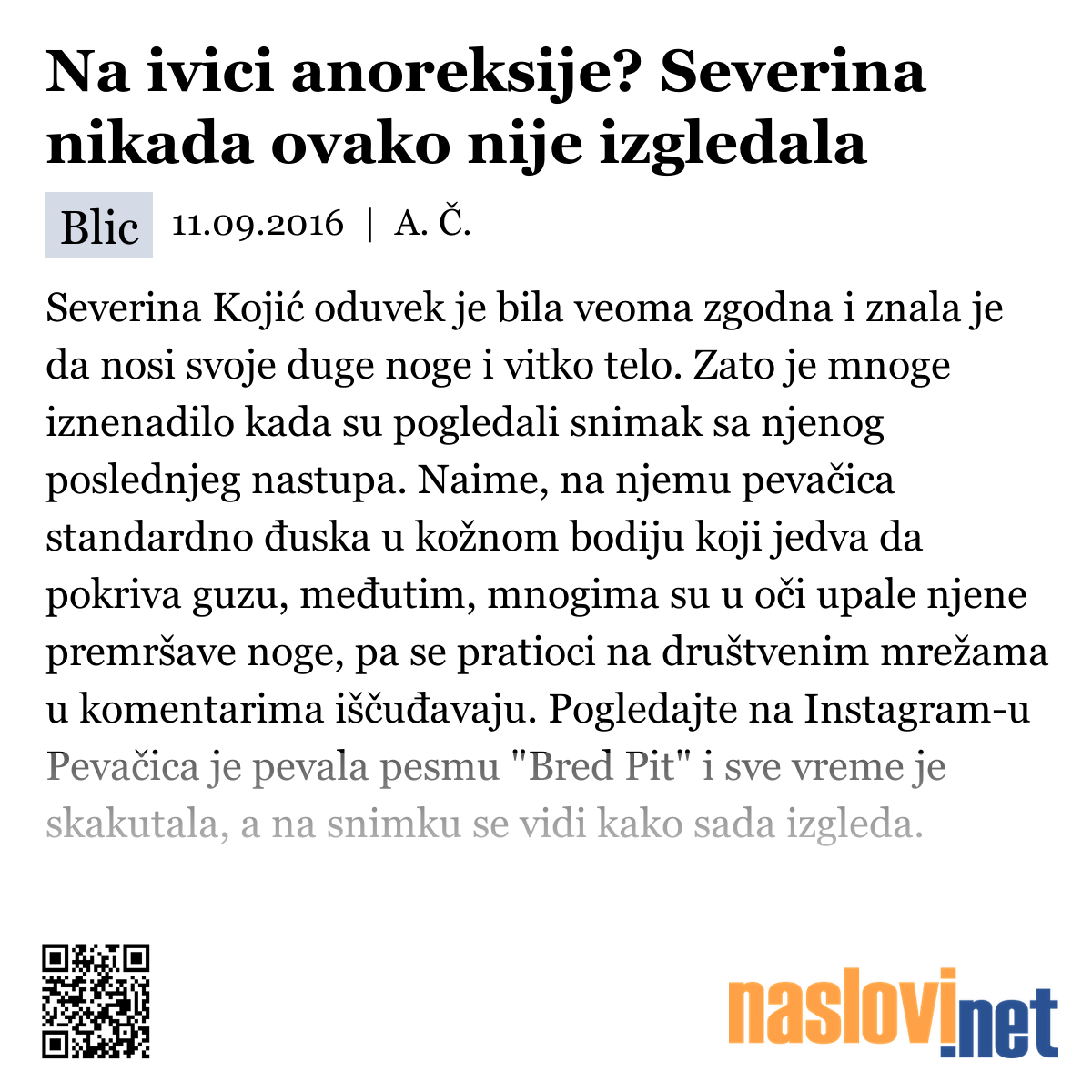 Na ivici anoreksije? Severina nikada ovako nije izgledala

Blic 11.09.2016 | A. Č.

Severina Kojić oduvek je bila veoma zgodna i znala je da nosi svoje duge noge i vitko telo. Zato je mnoge iznenadilo kada su pogledali snimak sa njenog poslednjeg nastupa. Naime, na njemu pevačica standardno đuska u kožnom bodiju koji jedva da pokriva guzu, međutim, mnogima su u oči upale njene premršave noge, pa se pratioci na društvenim mrežama u komentarima iščuđavaju. Pogledajte na Instagram-u Pevačica je pevala pesmu "Bred Pit" i sve vreme je skakutala, a na snimku se vidi kako sada izgleda.

naslovi.net